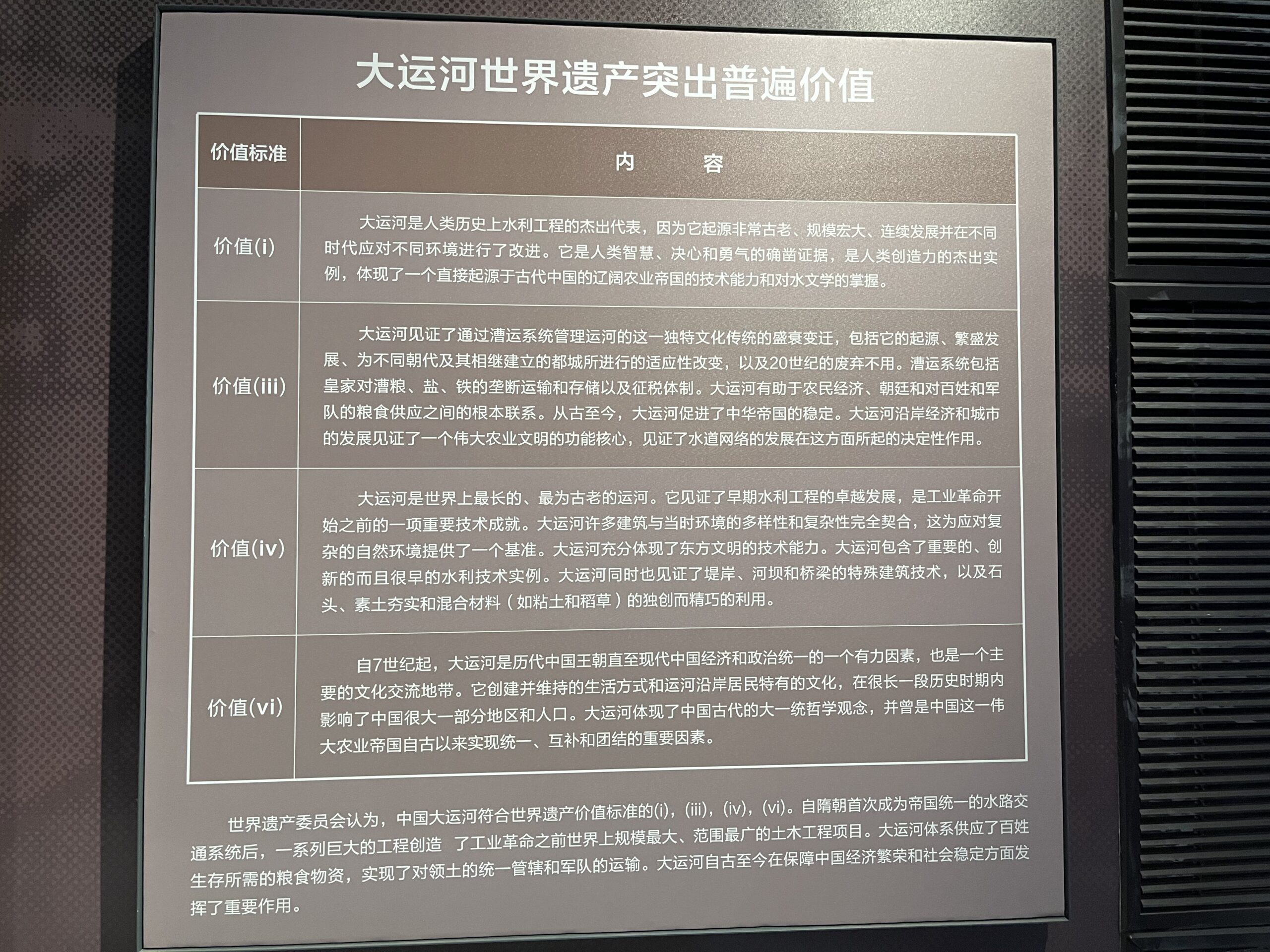 大运河世界遗产突出普遍价值

| 价值标准 | 内　　容 |
|---|---|
| 价值(i) | 大运河是人类历史上水利工程的杰出代表，因为它起源非常古老、规模宏大、连续发展并在不同时代应对不同环境进行了改进。它是人类智慧、决心和勇气的确凿证据，是人类创造力的杰出实例，体现了一个直接起源于古代中国的辽阔农业帝国的技术能力和对水文学的掌握。 |
| 价值(iii) | 大运河见证了通过漕运系统管理运河的这一独特文化传统的盛衰变迁，包括它的起源、繁盛发展、为不同朝代及其相继建立的都城所进行的适应性改变，以及20世纪的废弃不用。漕运系统包括皇家对漕粮、盐、铁的垄断运输和存储以及征税体制。大运河有助于农民经济、朝廷和对百姓和军队的粮食供应之间的根本联系。从古至今，大运河促进了中华帝国的稳定。大运河沿岸经济和城市的发展见证了一个伟大农业文明的功能核心，见证了水道网络的发展在这方面所起的决定性作用。 |
| 价值(iv) | 大运河是世界上最长的、最为古老的运河。它见证了早期水利工程的卓越发展，是工业革命开始之前的一项重要技术成就。大运河许多建筑与当时环境的多样性和复杂性完全契合，这为应对复杂的自然环境提供了一个基准。大运河充分体现了东方文明的技术能力。大运河包含了重要的、创新的而且很早的水利技术实例。大运河同时也见证了堤岸、河坝和桥梁的特殊建筑技术，以及石头、素土夯实和混合材料（如粘土和稻草）的独创而精巧的利用。 |
| 价值(vi) | 自7世纪起，大运河是历代中国王朝直至现代中国经济和政治统一的一个有力因素，也是一个主要的文化交流地带。它创建并维持的生活方式和运河沿岸居民特有的文化，在很长一段历史时期内影响了中国很大一部分地区和人口。大运河体现了中国古代的大一统哲学观念，并曾是中国这一伟大农业帝国自古以来实现统一、互补和团结的重要因素。 |

世界遗产委员会认为，中国大运河符合世界遗产价值标准的(i)，(iii)，(iv)，(vi)。自隋朝首次成为帝国统一的水路交通系统后，一系列巨大的工程创造 了工业革命之前世界上规模最大、范围最广的土木工程项目。大运河体系供应了百姓生存所需的粮食物资，实现了对领土的统一管辖和军队的运输。大运河自古至今在保障中国经济繁荣和社会稳定方面发挥了重要作用。